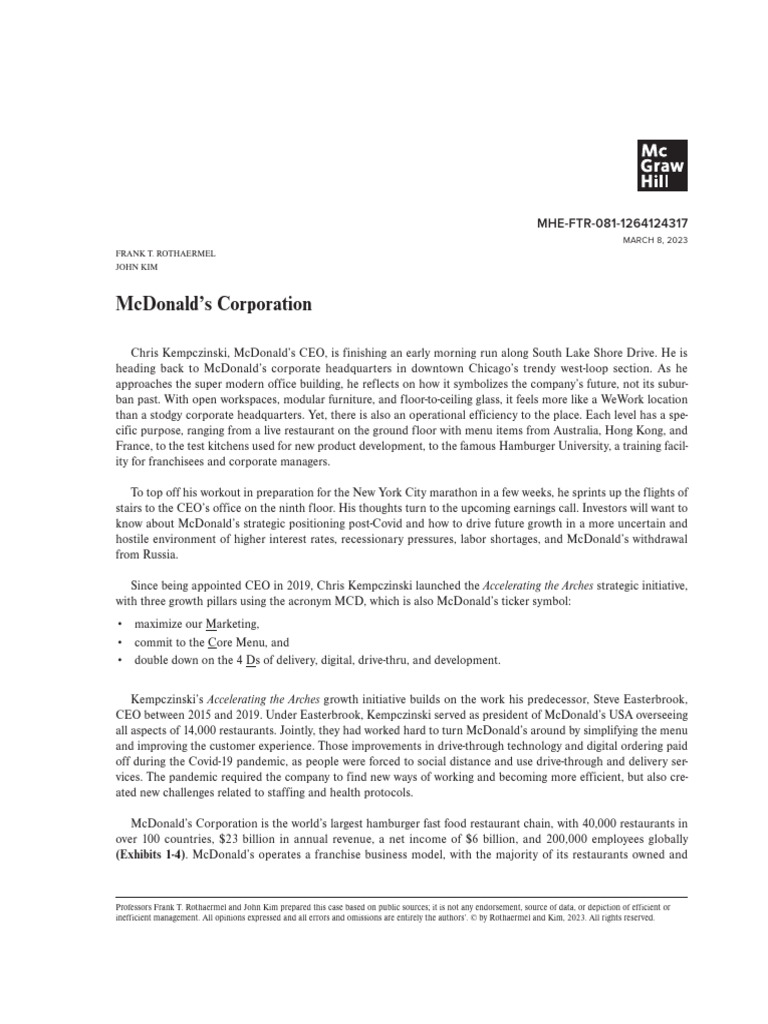 Mc Graw Hill

MHE-FTR-081-1264124317

MARCH 8, 2023

FRANK T. ROTHAERMEL
JOHN KIM

McDonald's Corporation

Chris Kempczinski, McDonald's CEO, is finishing an early morning run along South Lake Shore Drive. He is heading back to McDonald's corporate headquarters in downtown Chicago's trendy west-loop section. As he approaches the super modern office building, he reflects on how it symbolizes the company's future, not its suburban past. With open workspaces, modular furniture, and floor-to-ceiling glass, it feels more like a WeWork location than a stodgy corporate headquarters. Yet, there is also an operational efficiency to the place. Each level has a specific purpose, ranging from a live restaurant on the ground floor with menu items from Australia, Hong Kong, and France, to the test kitchens used for new product development, to the famous Hamburger University, a training facility for franchisees and corporate managers.

To top off his workout in preparation for the New York City marathon in a few weeks, he sprints up the flights of stairs to the CEO's office on the ninth floor. His thoughts turn to the upcoming earnings call. Investors will want to know about McDonald's strategic positioning post-Covid and how to drive future growth in a more uncertain and hostile environment of higher interest rates, recessionary pressures, labor shortages, and McDonald's withdrawal from Russia.

Since being appointed CEO in 2019, Chris Kempczinski launched the Accelerating the Arches strategic initiative, with three growth pillars using the acronym MCD, which is also McDonald's ticker symbol:

• maximize our Marketing,
• commit to the Core Menu, and
• double down on the 4 Ds of delivery, digital, drive-thru, and development.

Kempczinski's Accelerating the Arches growth initiative builds on the work his predecessor, Steve Easterbrook, CEO between 2015 and 2019. Under Easterbrook, Kempczinski served as president of McDonald's USA overseeing all aspects of 14,000 restaurants. Jointly, they had worked hard to turn McDonald's around by simplifying the menu and improving the customer experience. Those improvements in drive-through technology and digital ordering paid off during the Covid-19 pandemic, as people were forced to social distance and use drive-through and delivery services. The pandemic required the company to find new ways of working and becoming more efficient, but also created new challenges related to staffing and health protocols.

McDonald's Corporation is the world's largest hamburger fast food restaurant chain, with 40,000 restaurants in over 100 countries, $23 billion in annual revenue, a net income of $6 billion, and 200,000 employees globally (Exhibits 1-4). McDonald's operates a franchise business model, with the majority of its restaurants owned and

Professors Frank T. Rothaermel and John Kim prepared this case based on public sources; it is not any endorsement, source of data, or depiction of efficient or inefficient management. All opinions expressed and all errors and omissions are entirely the authors'. © by Rothaermel and Kim, 2023. All rights reserved.